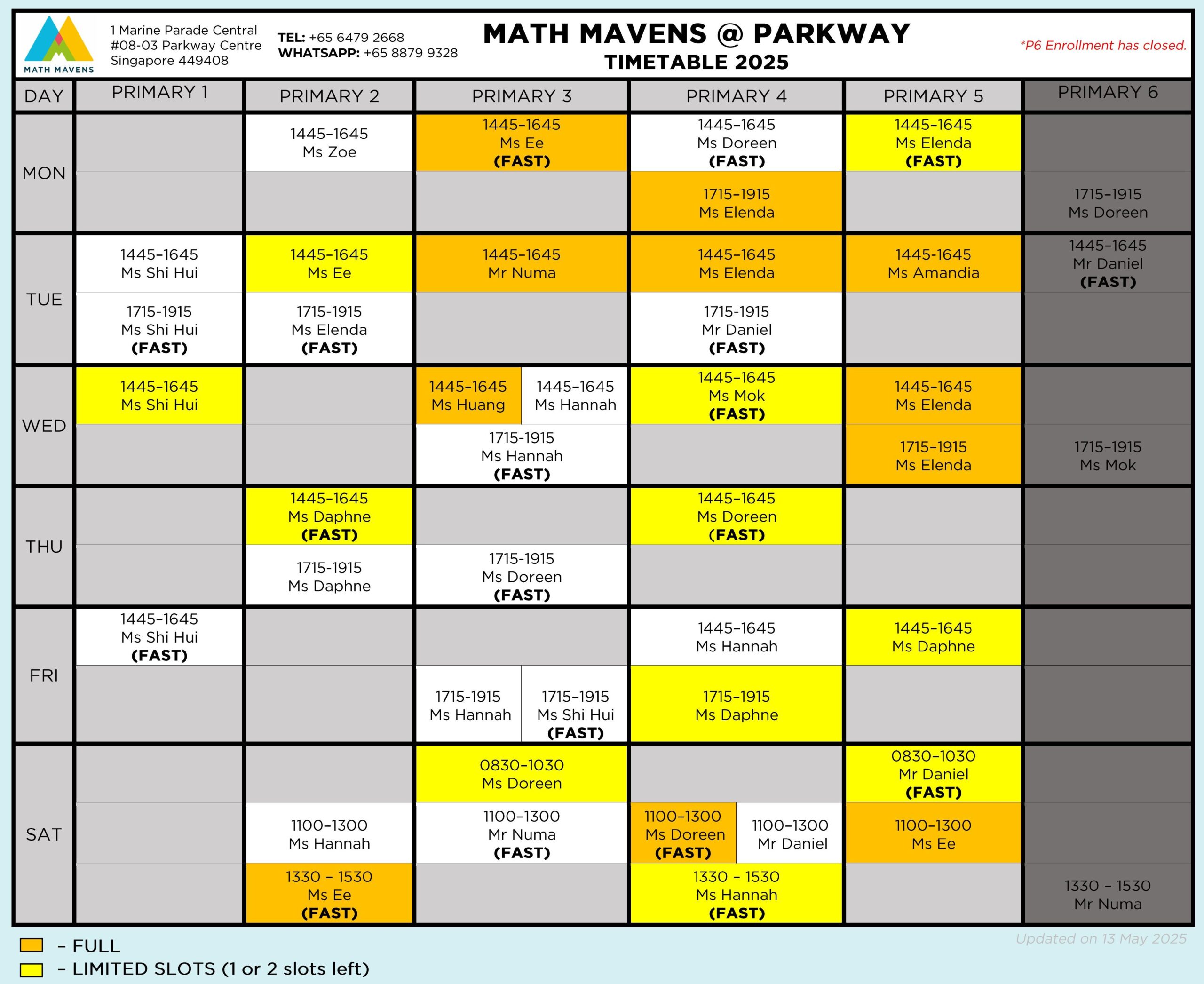 MATH MAVENS

1 Marine Parade Central
#08-03 Parkway Centre
Singapore 449408

TEL: +65 6479 2668
WHATSAPP: +65 8879 9328

MATH MAVENS @ PARKWAY
TIMETABLE 2025

*P6 Enrollment has closed.

| DAY | PRIMARY 1 | PRIMARY 2 | PRIMARY 3 | PRIMARY 4 | PRIMARY 5 | PRIMARY 6 |
|---|---|---|---|---|---|---|
| MON | | 1445-1645 Ms Zoe | 1445-1645 Ms Ee (FAST) | 1445-1645 Ms Doreen (FAST) | 1445-1645 Ms Elenda (FAST) | |
| MON | | | | 1715-1915 Ms Elenda | | 1715-1915 Ms Doreen |
| TUE | 1445-1645 Ms Shi Hui | 1445-1645 Ms Ee | 1445-1645 Mr Numa | 1445-1645 Ms Elenda | 1445-1645 Ms Amandia | 1445-1645 Mr Daniel (FAST) |
| TUE | 1715-1915 Ms Shi Hui (FAST) | 1715-1915 Ms Elenda (FAST) | | 1715-1915 Mr Daniel (FAST) | | |
| WED | 1445-1645 Ms Shi Hui | | 1445-1645 Ms Huang / 1445-1645 Ms Hannah | 1445-1645 Ms Mok (FAST) | 1445-1645 Ms Elenda | |
| WED | | | 1715-1915 Ms Hannah (FAST) | | 1715-1915 Ms Elenda | 1715-1915 Ms Mok |
| THU | | 1445-1645 Ms Daphne (FAST) | | 1445-1645 Ms Doreen (FAST) | | |
| THU | | 1715-1915 Ms Daphne | 1715-1915 Ms Doreen (FAST) | | | |
| FRI | 1445-1645 Ms Shi Hui (FAST) | | | 1445-1645 Ms Hannah | 1445-1645 Ms Daphne | |
| FRI | | | 1715-1915 Ms Hannah / 1715-1915 Ms Shi Hui (FAST) | 1715-1915 Ms Daphne | | |
| SAT | | | 0830-1030 Ms Doreen | | 0830-1030 Mr Daniel (FAST) | |
| SAT | | 1100-1300 Ms Hannah | 1100-1300 Mr Numa (FAST) | 1100-1300 Ms Doreen (FAST) / 1100-1300 Mr Daniel | 1100-1300 Ms Ee | |
| SAT | | 1330 - 1530 Ms Ee (FAST) | | 1330 - 1530 Ms Hannah (FAST) | | 1330 - 1530 Mr Numa |

- FULL
- LIMITED SLOTS (1 or 2 slots left)

Updated on 13 May 2025